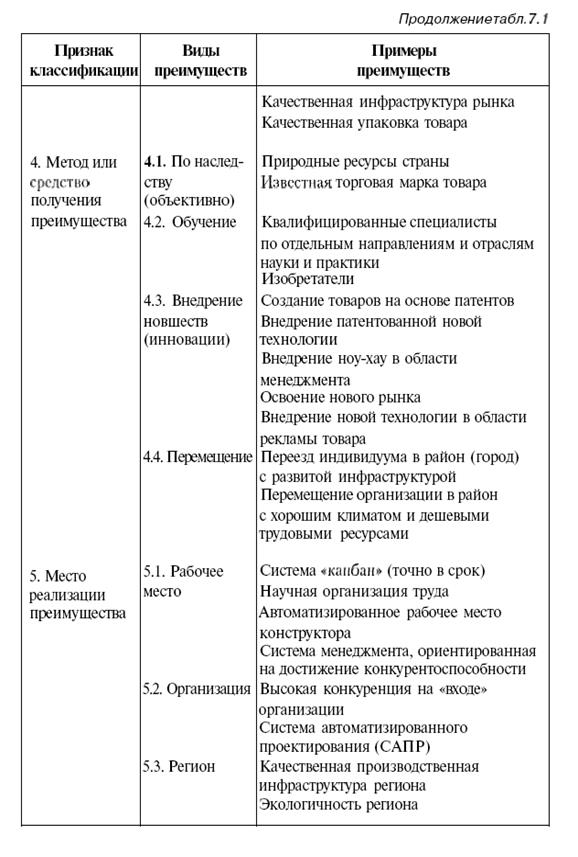 Продолжениетабл.7.1

| Признак классификации | Виды преимуществ | Примеры преимуществ |
|---|---|---|
| | | Качественная инфраструктура рынка Качественная упаковка товара |
| 4. Метод или средство получения преимущества | 4.1. По наследству (объективно) | Природные ресурсы страны Известная торговая марка товара |
| | 4.2. Обучение | Квалифицированные специалисты по отдельным направлениям и отраслям науки и практики Изобретатели |
| | 4.3. Внедрение новшеств (инновации) | Создание товаров на основе патентов Внедрение патентованной новой технологии Внедрение ноу-хау в области менеджмента Освоение нового рынка Внедрение новой технологии в области рекламы товара |
| | 4.4. Перемещение | Переезд индивидуума в район (город) с развитой инфраструктурой Перемещение организации в район с хорошим климатом и дешевыми трудовыми ресурсами |
| 5. Место реализации преимущества | 5.1. Рабочее место | Система «канбан» (точно в срок) Научная организация труда Автоматизированное рабочее место конструктора Система менеджмента, ориентированная на достижение конкурентоспособности |
| | 5.2. Организация | Высокая конкуренция на «входе» организации Система автоматизированного проектирования (САПР) |
| | 5.3. Регион | Качественная производственная инфраструктура региона Экологичность региона |